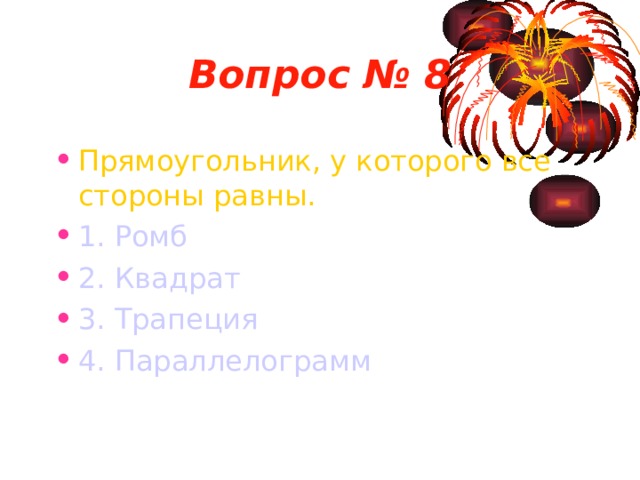 Вопрос № 8

• Прямоугольник, у которого все стороны равны.
• 1. Ромб
• 2. Квадрат
• 3. Трапеция
• 4. Параллелограмм